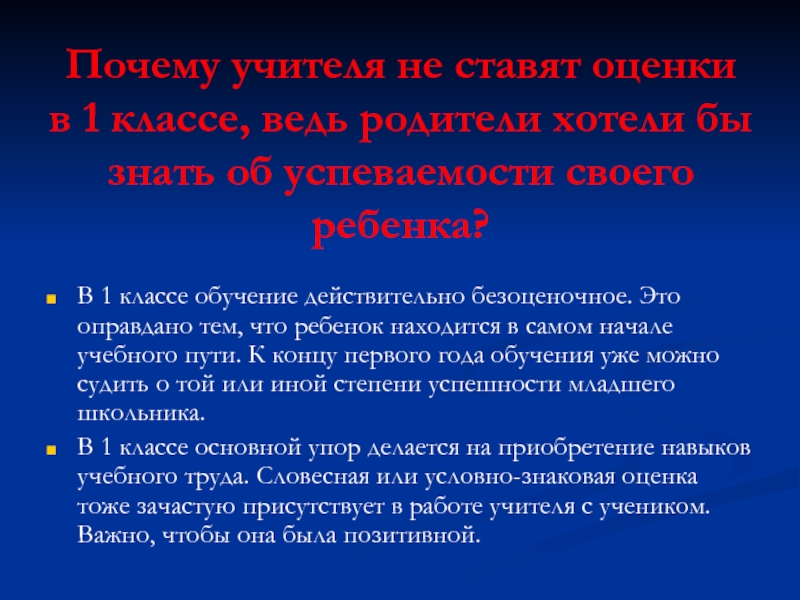 Почему учителя не ставят оценки в 1 классе, ведь родители хотели бы знать об успеваемости своего ребенка?

• В 1 классе обучение действительно безоценочное. Это оправдано тем, что ребенок находится в самом начале учебного пути. К концу первого года обучения уже можно судить о той или иной степени успешности младшего школьника.

• В 1 классе основной упор делается на приобретение навыков учебного труда. Словесная или условно-знаковая оценка тоже зачастую присутствует в работе учителя с учеником. Важно, чтобы она была позитивной.